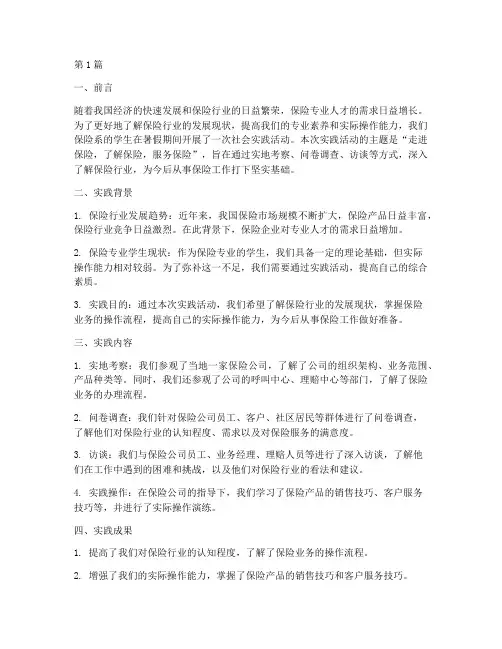 第1篇

一、前言

随着我国经济的快速发展和保险行业的日益繁荣，保险专业人才的需求日益增长。为了更好地了解保险行业的发展现状，提高我们的专业素养和实际操作能力，我们保险系的学生在暑假期间开展了一次社会实践活动。本次实践活动的主题是“走进保险，了解保险，服务保险”，旨在通过实地考察、问卷调查、访谈等方式，深入了解保险行业，为今后从事保险工作打下坚实基础。

二、实践背景

1. 保险行业发展趋势：近年来，我国保险市场规模不断扩大，保险产品日益丰富，保险行业竞争日益激烈。在此背景下，保险企业对专业人才的需求日益增加。

2. 保险专业学生现状：作为保险专业的学生，我们具备一定的理论基础，但实际操作能力相对较弱。为了弥补这一不足，我们需要通过实践活动，提高自己的综合素质。

3. 实践目的：通过本次实践活动，我们希望了解保险行业的发展现状，掌握保险业务的操作流程，提高自己的实际操作能力，为今后从事保险工作做好准备。

三、实践内容

1. 实地考察：我们参观了当地一家保险公司，了解了公司的组织架构、业务范围、产品种类等。同时，我们还参观了公司的呼叫中心、理赔中心等部门，了解了保险业务的办理流程。

2. 问卷调查：我们针对保险公司员工、客户、社区居民等群体进行了问卷调查，了解他们对保险行业的认知程度、需求以及对保险服务的满意度。

3. 访谈：我们与保险公司员工、业务经理、理赔人员等进行了深入访谈，了解他们在工作中遇到的困难和挑战，以及他们对保险行业的看法和建议。

4. 实践操作：在保险公司的指导下，我们学习了保险产品的销售技巧、客户服务技巧等，并进行了实际操作演练。

四、实践成果

1. 提高了我们对保险行业的认知程度，了解了保险业务的操作流程。

2. 增强了我们的实际操作能力，掌握了保险产品的销售技巧和客户服务技巧。